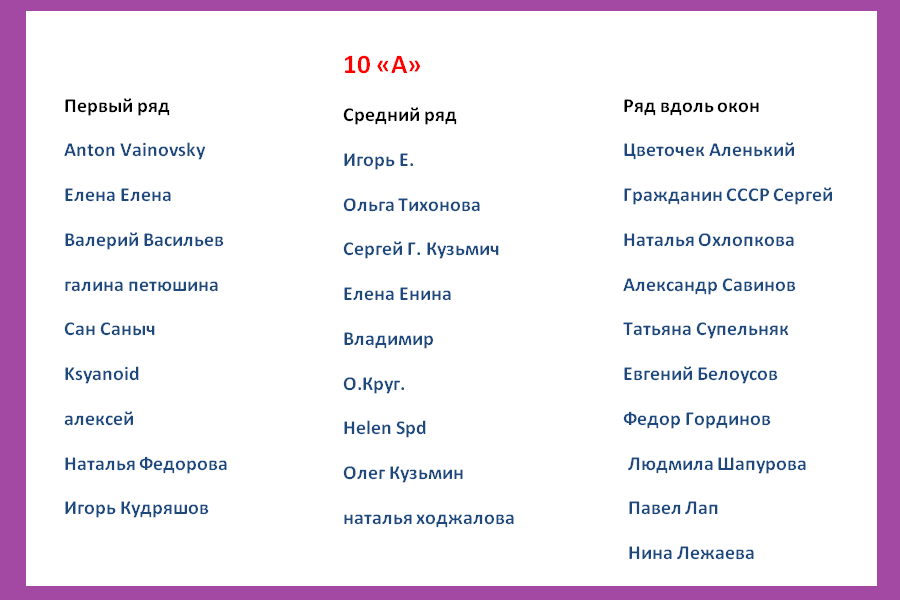 10 «А»

Первый ряд

Anton Vainovsky

Елена Елена

Валерий Васильев

галина петюшина

Сан Саныч

Ksyanoid

алексей

Наталья Федорова

Игорь Кудряшов

Средний ряд

Игорь Е.

Ольга Тихонова

Сергей Г. Кузьмич

Елена Енина

Владимир

О.Круг.

Helen Spd

Олег Кузьмин

наталья ходжалова

Ряд вдоль окон

Цветочек Аленький

Гражданин СССР Сергей

Наталья Охлопкова

Александр Савинов

Татьяна Супельняк

Евгений Белоусов

Федор Гординов

Людмила Шапурова

Павел Лап

Нина Лежаева